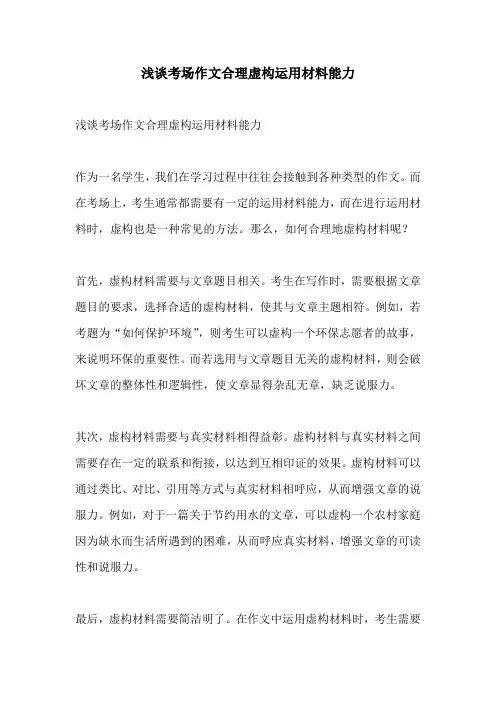 浅谈考场作文合理虚构运用材料能力

浅谈考场作文合理虚构运用材料能力

作为一名学生，我们在学习过程中往往会接触到各种类型的作文。而在考场上，考生通常都需要有一定的运用材料能力，而在进行运用材料时，虚构也是一种常见的方法。那么，如何合理地虚构材料呢？

首先，虚构材料需要与文章题目相关。考生在写作时，需要根据文章题目的要求，选择合适的虚构材料，使其与文章主题相符。例如，若考题为“如何保护环境”，则考生可以虚构一个环保志愿者的故事，来说明环保的重要性。而若选用与文章题目无关的虚构材料，则会破坏文章的整体性和逻辑性，使文章显得杂乱无章，缺乏说服力。

其次，虚构材料需要与真实材料相得益彰。虚构材料与真实材料之间需要存在一定的联系和衔接，以达到互相印证的效果。虚构材料可以通过类比、对比、引用等方式与真实材料相呼应，从而增强文章的说服力。例如，对于一篇关于节约用水的文章，可以虚构一个农村家庭因为缺水而生活所遇到的困难，从而呼应真实材料，增强文章的可读性和说服力。

最后，虚构材料需要简洁明了。在作文中运用虚构材料时，考生需要